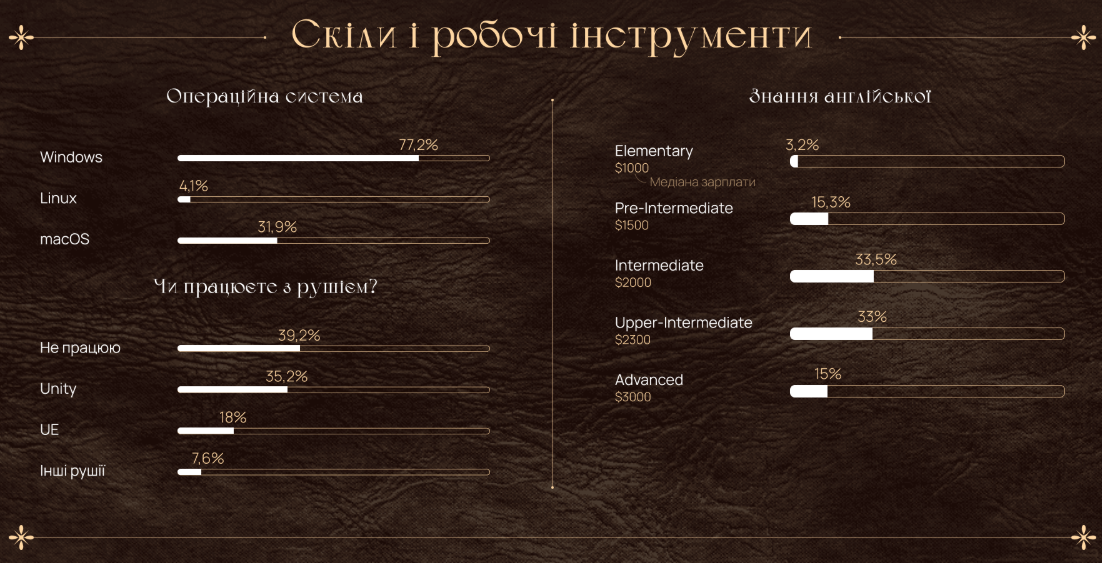 Скіли і робочі інструменти

Операційна система

Windows
77,2%

Linux
4,1%

macOS
31,9%

Чи працюєте з рушієм?

Не працюю
39,2%

Unity
35,2%

UE
18%

Інші рушії
7,6%

Знання англійської

Elementary
$1000
Медіана зарплати
3,2%

Pre-Intermediate
$1500
15,3%

Intermediate
$2000
33,5%

Upper-Intermediate
$2300
33%

Advanced
$3000
15%